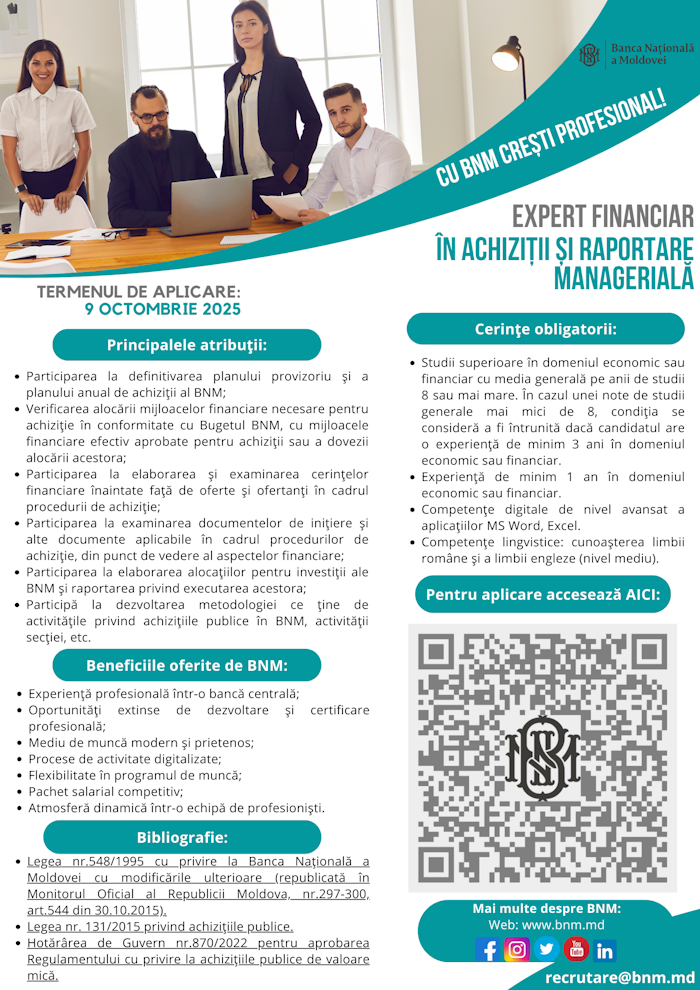 Banca Națională a Moldovei

CU BNM CREȘTI PROFESIONAL!

EXPERT FINANCIAR ÎN ACHIZIȚII ȘI RAPORTARE MANAGERIALĂ

TERMENUL DE APLICARE: 9 OCTOMBRIE 2025

Principalele atribuţii:

• Participarea la definitivarea planului provizoriu şi a planului anual de achiziţii al BNM;
• Verificarea alocării mijloacelor financiare necesare pentru achiziţie în conformitate cu Bugetul BNM, cu mijloacele financiare efectiv aprobate pentru achiziţii sau a dovezii alocării acestora;
• Participarea la elaborarea şi examinarea cerinţelor financiare înaintate faţă de oferte şi ofertanţi în cadrul procedurii de achiziţie;
• Participarea la examinarea documentelor de iniţiere şi alte documente aplicabile în cadrul procedurilor de achiziţie, din punct de vedere al aspectelor financiare;
• Participarea la elaborarea alocaţiilor pentru investiţii ale BNM şi raportarea privind executarea acestora;
• Participă la dezvoltarea metodologiei ce ţine de activităţile privind achiziţiile publice în BNM, activităţii secţiei, etc.

Beneficiile oferite de BNM:

• Experienţă profesională într-o bancă centrală;
• Oportunităţi extinse de dezvoltare şi certificare profesională;
• Mediu de muncă modern şi prietenos;
• Procese de activitate digitalizate;
• Flexibilitate în programul de muncă;
• Pachet salarial competitiv;
• Atmosferă dinamică într-o echipă de profesionişti.

Bibliografie:

• Legea nr.548/1995 cu privire la Banca Naţională a Moldovei cu modificările ulterioare (republicată în Monitorul Oficial al Republicii Moldova, nr.297-300, art.544 din 30.10.2015).
• Legea nr. 131/2015 privind achiziţiile publice.
• Hotărârea de Guvern nr.870/2022 pentru aprobarea Regulamentului cu privire la achiziţiile publice de valoare mică.

Cerinţe obligatorii:

• Studii superioare în domeniul economic sau financiar cu media generală pe anii de studii 8 sau mai mare. În cazul unei note de studii generale mai mici de 8, condiţia se consideră a fi întrunită dacă candidatul are o experienţă de minim 3 ani în domeniul economic sau financiar.
• Experienţă de minim 1 an în domeniul economic sau financiar.
• Competenţe digitale de nivel avansat a aplicaţiilor MS Word, Excel.
• Competenţe lingvistice: cunoaşterea limbii române şi a limbii engleze (nivel mediu).

Pentru aplicare accesează AICI:

Mai multe despre BNM:
Web: www.bnm.md

recrutare@bnm.md